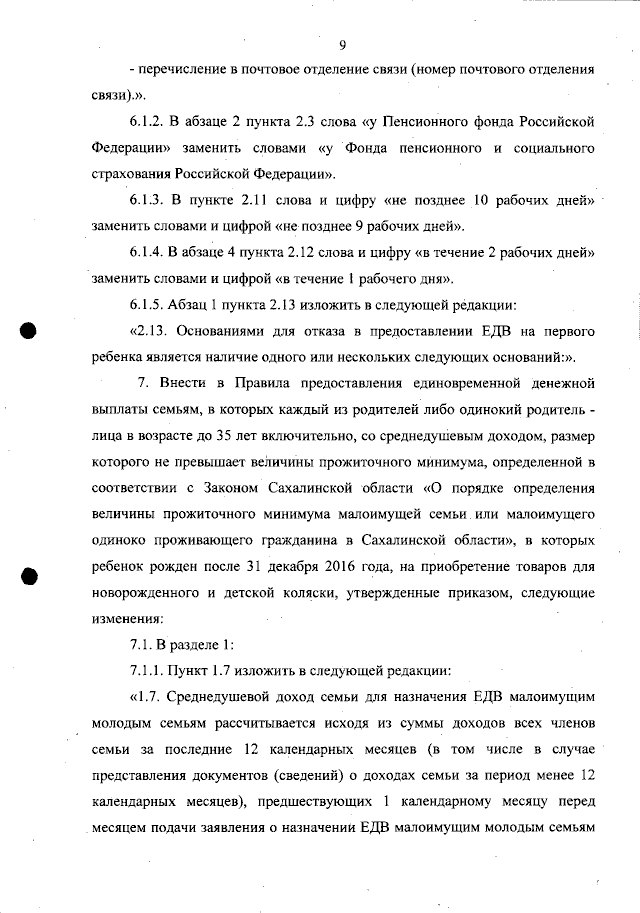 9

- перечисление в почтовое отделение связи (номер почтового отделения связи).».

6.1.2. В абзаце 2 пункта 2.3 слова «у Пенсионного фонда Российской Федерации» заменить словами «у Фонда пенсионного и социального страхования Российской Федерации».

6.1.3. В пункте 2.11 слова и цифру «не позднее 10 рабочих дней» заменить словами и цифрой «не позднее 9 рабочих дней».

6.1.4. В абзаце 4 пункта 2.12 слова и цифру «в течение 2 рабочих дней» заменить словами и цифрой «в течение 1 рабочего дня».

6.1.5. Абзац 1 пункта 2.13 изложить в следующей редакции:

«2.13. Основаниями для отказа в предоставлении ЕДВ на первого ребенка является наличие одного или нескольких следующих оснований:».

7. Внести в Правила предоставления единовременной денежной выплаты семьям, в которых каждый из родителей либо одинокий родитель - лица в возрасте до 35 лет включительно, со среднедушевым доходом, размер которого не превышает величины прожиточного минимума, определенной в соответствии с Законом Сахалинской области «О порядке определения величины прожиточного минимума малоимущей семьи или малоимущего одиноко проживающего гражданина в Сахалинской области», в которых ребенок рожден после 31 декабря 2016 года, на приобретение товаров для новорожденного и детской коляски, утвержденные приказом, следующие изменения:

7.1. В разделе 1:

7.1.1. Пункт 1.7 изложить в следующей редакции:

«1.7. Среднедушевой доход семьи для назначения ЕДВ малоимущим молодым семьям рассчитывается исходя из суммы доходов всех членов семьи за последние 12 календарных месяцев (в том числе в случае представления документов (сведений) о доходах семьи за период менее 12 календарных месяцев), предшествующих 1 календарному месяцу перед месяцем подачи заявления о назначении ЕДВ малоимущим молодым семьям